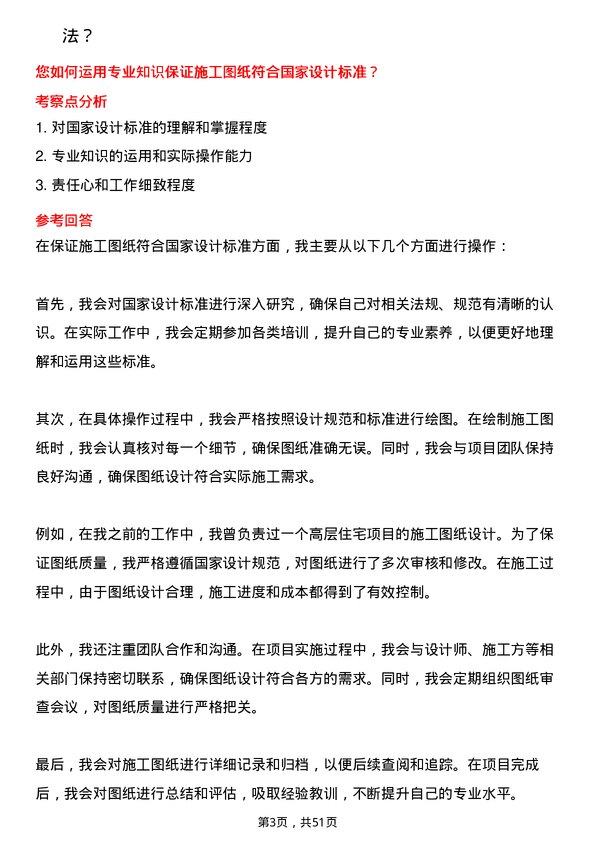 法？

您如何运用专业知识保证施工图纸符合国家设计标准？

考察点分析

1. 对国家设计标准的理解和掌握程度
2. 专业知识的运用和实际操作能力
3. 责任心和工作细致程度

参考回答

在保证施工图纸符合国家设计标准方面，我主要从以下几个方面进行操作：

首先，我会对国家设计标准进行深入研究，确保自己对相关法规、规范有清晰的认识。在实际工作中，我会定期参加各类培训，提升自己的专业素养，以便更好地理解和运用这些标准。

其次，在具体操作过程中，我会严格按照设计规范和标准进行绘图。在绘制施工图纸时，我会认真核对每一个细节，确保图纸准确无误。同时，我会与项目团队保持良好沟通，确保图纸设计符合实际施工需求。

例如，在我之前的工作中，我曾负责过一个高层住宅项目的施工图纸设计。为了保证图纸质量，我严格遵循国家设计规范，对图纸进行了多次审核和修改。在施工过程中，由于图纸设计合理，施工进度和成本都得到了有效控制。

此外，我还注重团队合作和沟通。在项目实施过程中，我会与设计师、施工方等相关部门保持密切联系，确保图纸设计符合各方的需求。同时，我会定期组织图纸审查会议，对图纸质量进行严格把关。

最后，我会对施工图纸进行详细记录和归档，以便后续查阅和追踪。在项目完成后，我会对图纸进行总结和评估，吸取经验教训，不断提升自己的专业水平。

第3页，共51页